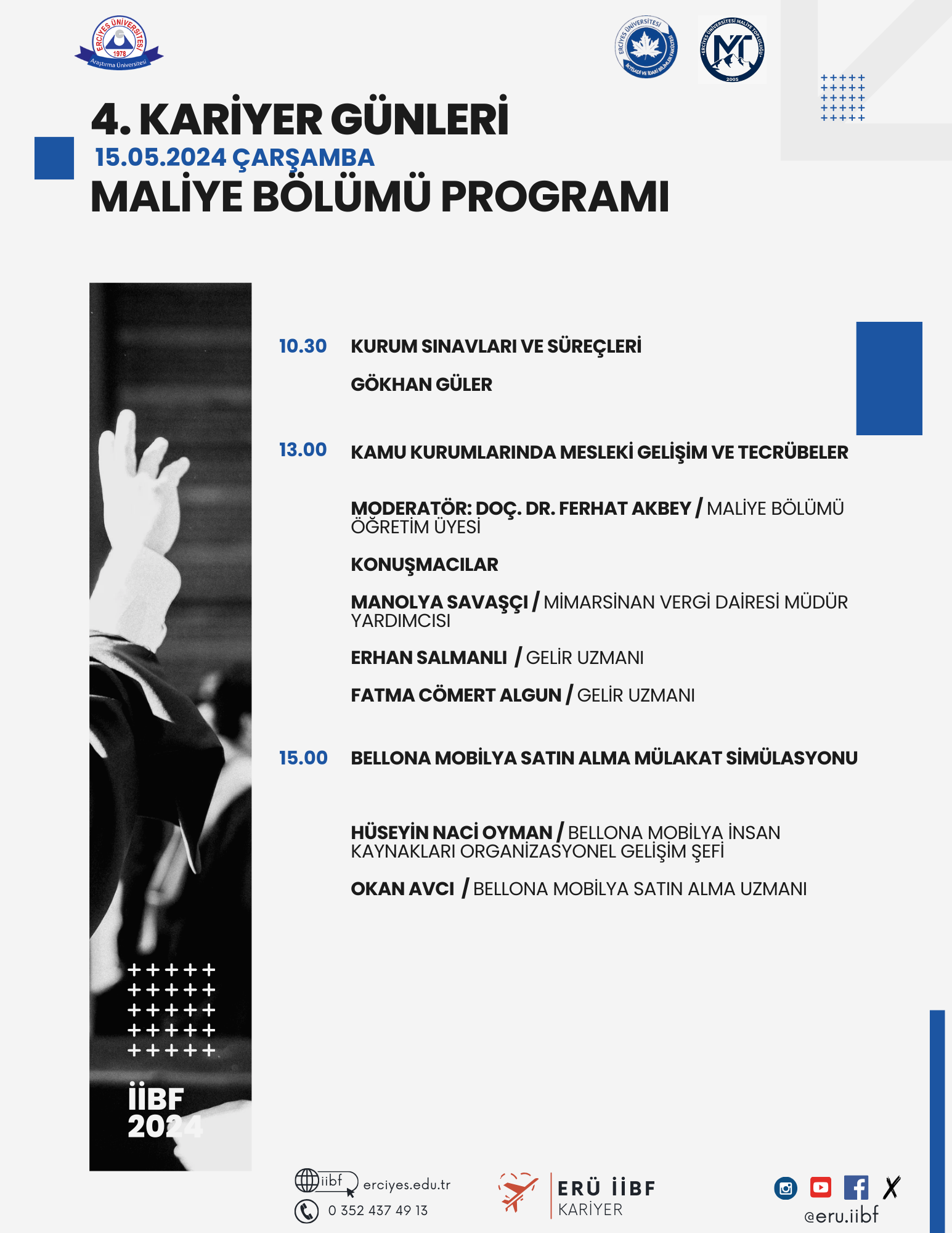 ERCİYES ÜNİVERSİTESİ 1978 Araştırma Üniversitesi

ERCİYES ÜNİVERSİTESİ İKTİSADİ VE İDARİ BİLİMLER FAKÜLTESİ

ERCİYES ÜNİVERSİTESİ MALİYE TOPLULUĞU 2005

4. KARİYER GÜNLERİ
15.05.2024 ÇARŞAMBA
MALİYE BÖLÜMÜ PROGRAMI

10.30 KURUM SINAVLARI VE SÜREÇLERİ

GÖKHAN GÜLER

13.00 KAMU KURUMLARINDA MESLEKİ GELİŞİM VE TECRÜBELER

MODERATÖR: DOÇ. DR. FERHAT AKBEY / MALİYE BÖLÜMÜ ÖĞRETİM ÜYESİ

KONUŞMACILAR

MANOLYA SAVAŞÇI / MİMARSİNAN VERGİ DAİRESİ MÜDÜR YARDIMCISI

ERHAN SALMANLI / GELİR UZMANI

FATMA CÖMERT ALGUN / GELİR UZMANI

15.00 BELLONA MOBİLYA SATIN ALMA MÜLAKAT SİMÜLASYONU

HÜSEYİN NACİ OYMAN / BELLONA MOBİLYA İNSAN KAYNAKLARI ORGANİZASYONEL GELİŞİM ŞEFİ

OKAN AVCI / BELLONA MOBİLYA SATIN ALMA UZMANI

İİBF
2024

iibf erciyes.edu.tr
0 352 437 49 13

ERÜ İİBF
KARİYER

@eru.iibf